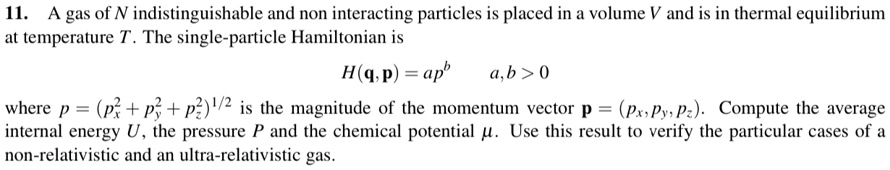 **11.** A gas of $N$ indistinguishable and non interacting particles is placed in a volume $V$ and is in thermal equilibrium at temperature $T$. The single-particle Hamiltonian is

$H(\mathbf{q}, \mathbf{p}) = ap^b \qquad a, b > 0$

where $p = (p_x^2 + p_y^2 + p_z^2)^{1/2}$ is the magnitude of the momentum vector $\mathbf{p} = (p_x, p_y, p_z)$. Compute the average internal energy $U$, the pressure $P$ and the chemical potential $\mu$. Use this result to verify the particular cases of a non-relativistic and an ultra-relativistic gas.